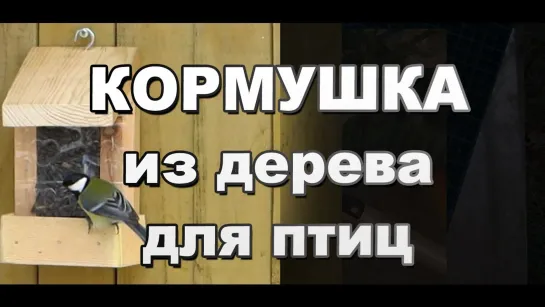 КОРМУШКА
из дерева
для птиц